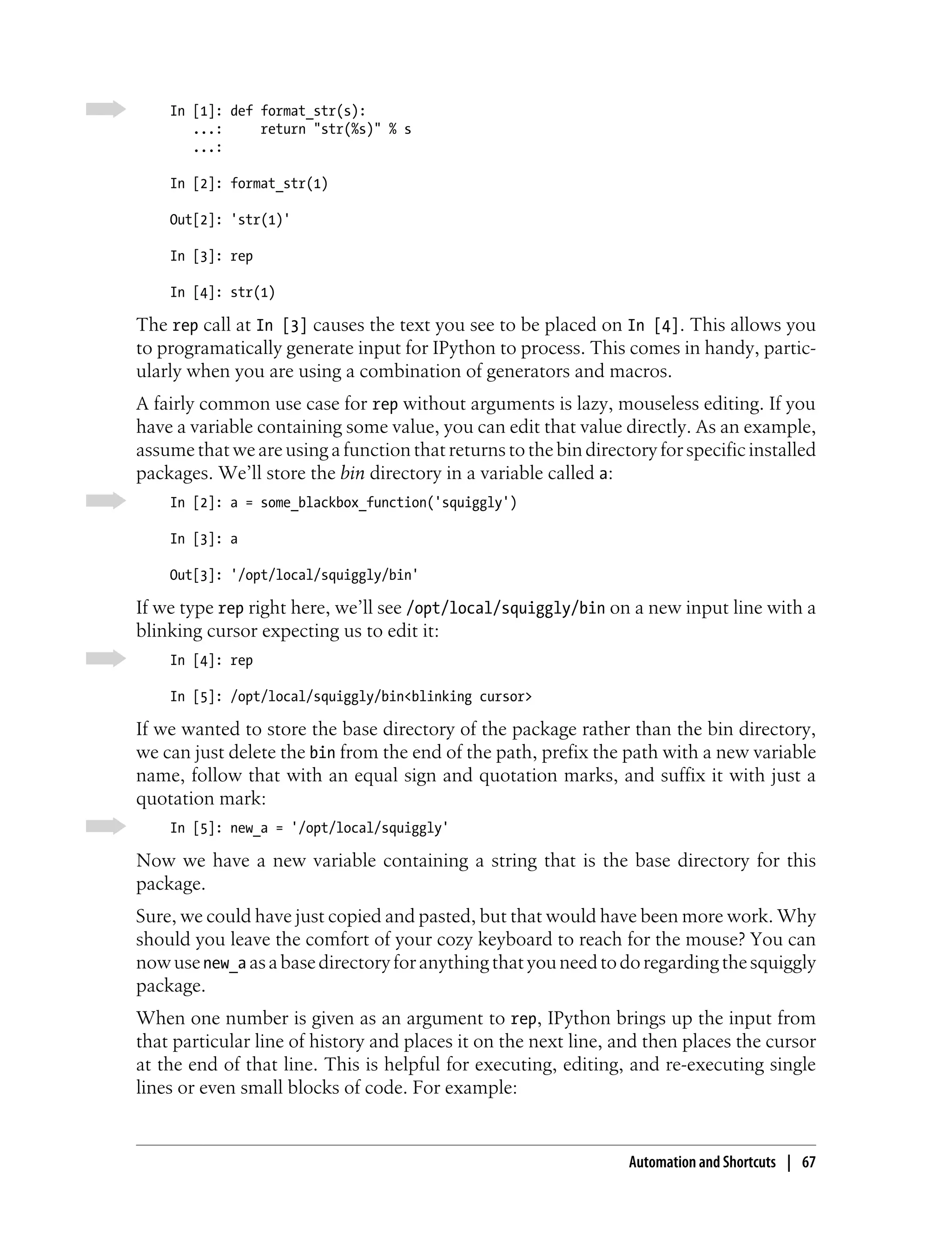 In [1]: def format_str(s):
   ...:     return "str(%s)" % s
   ...:

In [2]: format_str(1)

Out[2]: 'str(1)'

In [3]: rep

In [4]: str(1)

The rep call at In [3] causes the text you see to be placed on In [4]. This allows you to programatically generate input for IPython to process. This comes in handy, particularly when you are using a combination of generators and macros.

A fairly common use case for rep without arguments is lazy, mouseless editing. If you have a variable containing some value, you can edit that value directly. As an example, assume that we are using a function that returns to the bin directory for specific installed packages. We'll store the bin directory in a variable called a:

In [2]: a = some_blackbox_function('squiggly')

In [3]: a

Out[3]: '/opt/local/squiggly/bin'

If we type rep right here, we'll see /opt/local/squiggly/bin on a new input line with a blinking cursor expecting us to edit it:

In [4]: rep

In [5]: /opt/local/squiggly/bin<blinking cursor>

If we wanted to store the base directory of the package rather than the bin directory, we can just delete the bin from the end of the path, prefix the path with a new variable name, follow that with an equal sign and quotation marks, and suffix it with just a quotation mark:

In [5]: new_a = '/opt/local/squiggly'

Now we have a new variable containing a string that is the base directory for this package.

Sure, we could have just copied and pasted, but that would have been more work. Why should you leave the comfort of your cozy keyboard to reach for the mouse? You can now use new_a as a base directory for anything that you need to do regarding the squiggly package.

When one number is given as an argument to rep, IPython brings up the input from that particular line of history and places it on the next line, and then places the cursor at the end of that line. This is helpful for executing, editing, and re-executing single lines or even small blocks of code. For example:

Automation and Shortcuts | 67